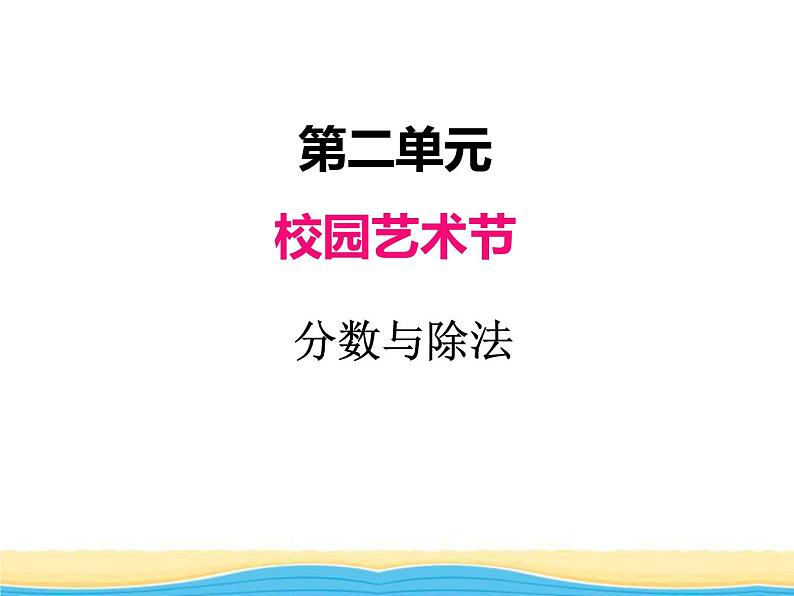 第二单元

校园艺术节

分数与除法